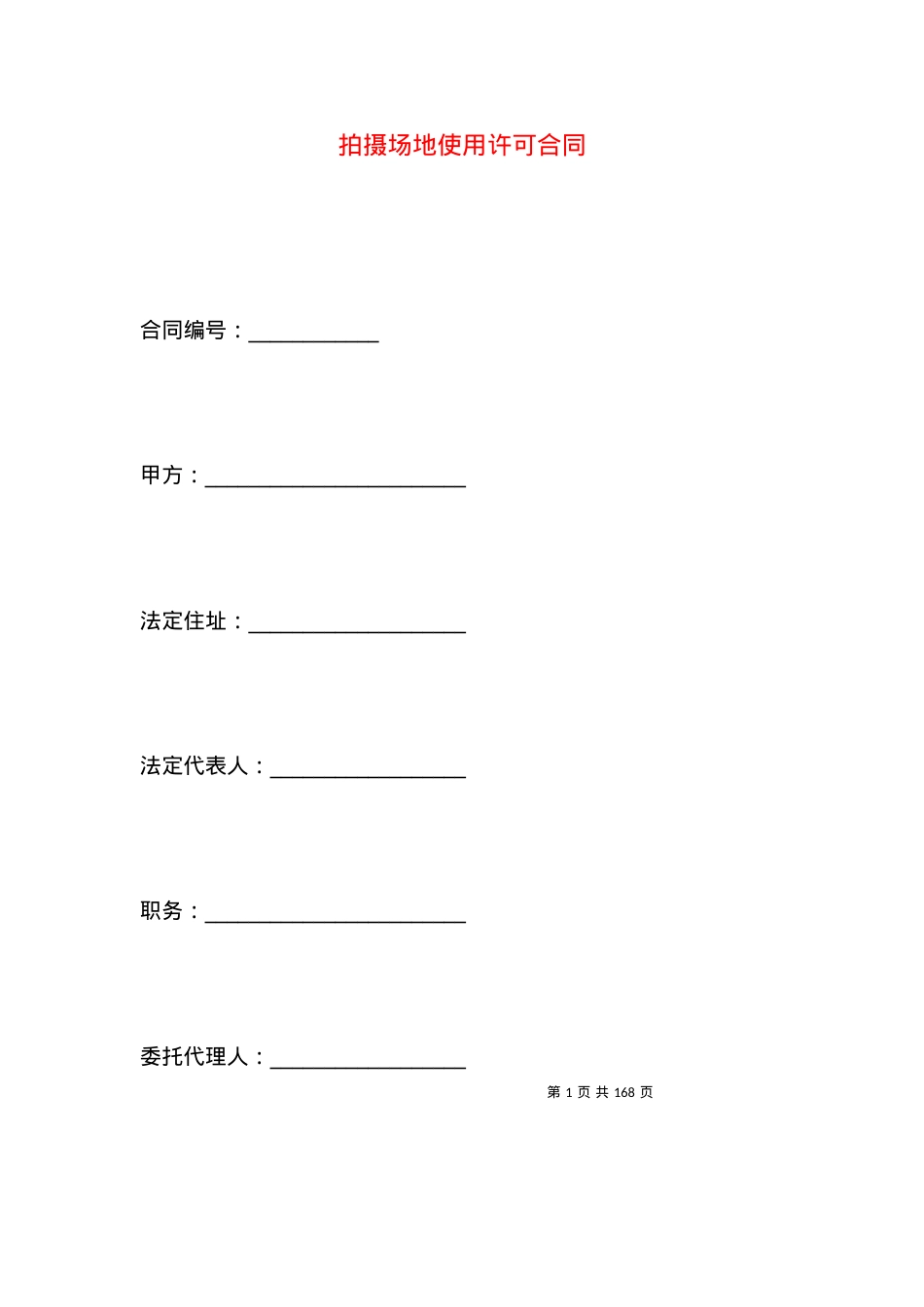 拍摄场地使用许可合同

合同编号：____________

甲方：________________________

法定住址：____________________

法定代表人：__________________

职务：________________________

委托代理人：__________________

第 1 页 共 168 页